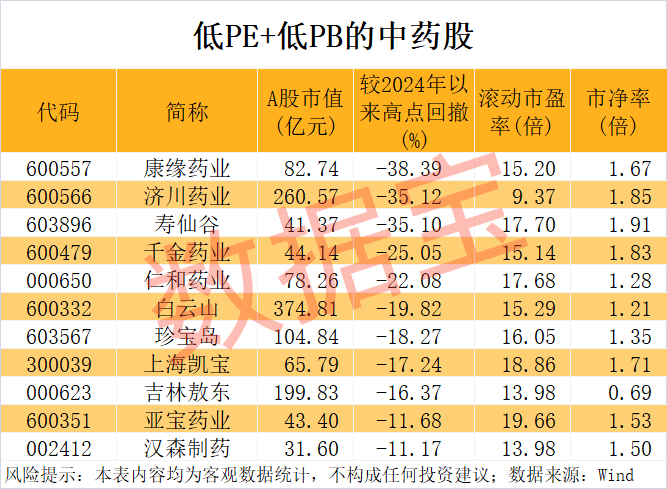 低PE+低PB的中药股

| 代码 | 简称 | A股市值(亿元) | 较2024年以来高点回撤(%) | 滚动市盈率(倍) | 市净率(倍) |
|---|---|---|---|---|---|
| 600557 | 康缘药业 | 82.74 | -38.39 | 15.20 | 1.67 |
| 600566 | 济川药业 | 260.57 | -35.12 | 9.37 | 1.85 |
| 603896 | 寿仙谷 | 41.37 | -35.10 | 17.70 | 1.91 |
| 600479 | 千金药业 | 44.14 | -25.05 | 15.14 | 1.83 |
| 000650 | 仁和药业 | 78.26 | -22.08 | 17.68 | 1.28 |
| 600332 | 白云山 | 374.81 | -19.82 | 15.29 | 1.21 |
| 603567 | 珍宝岛 | 104.84 | -18.27 | 16.05 | 1.35 |
| 300039 | 上海凯宝 | 65.79 | -17.24 | 18.86 | 1.71 |
| 000623 | 吉林敖东 | 199.83 | -16.37 | 13.98 | 0.69 |
| 600351 | 亚宝药业 | 43.40 | -11.68 | 19.66 | 1.53 |
| 002412 | 汉森制药 | 31.60 | -11.17 | 13.98 | 1.50 |

风险提示：本表内容均为客观数据统计，不构成任何投资建议；数据来源：Wind

数据宝